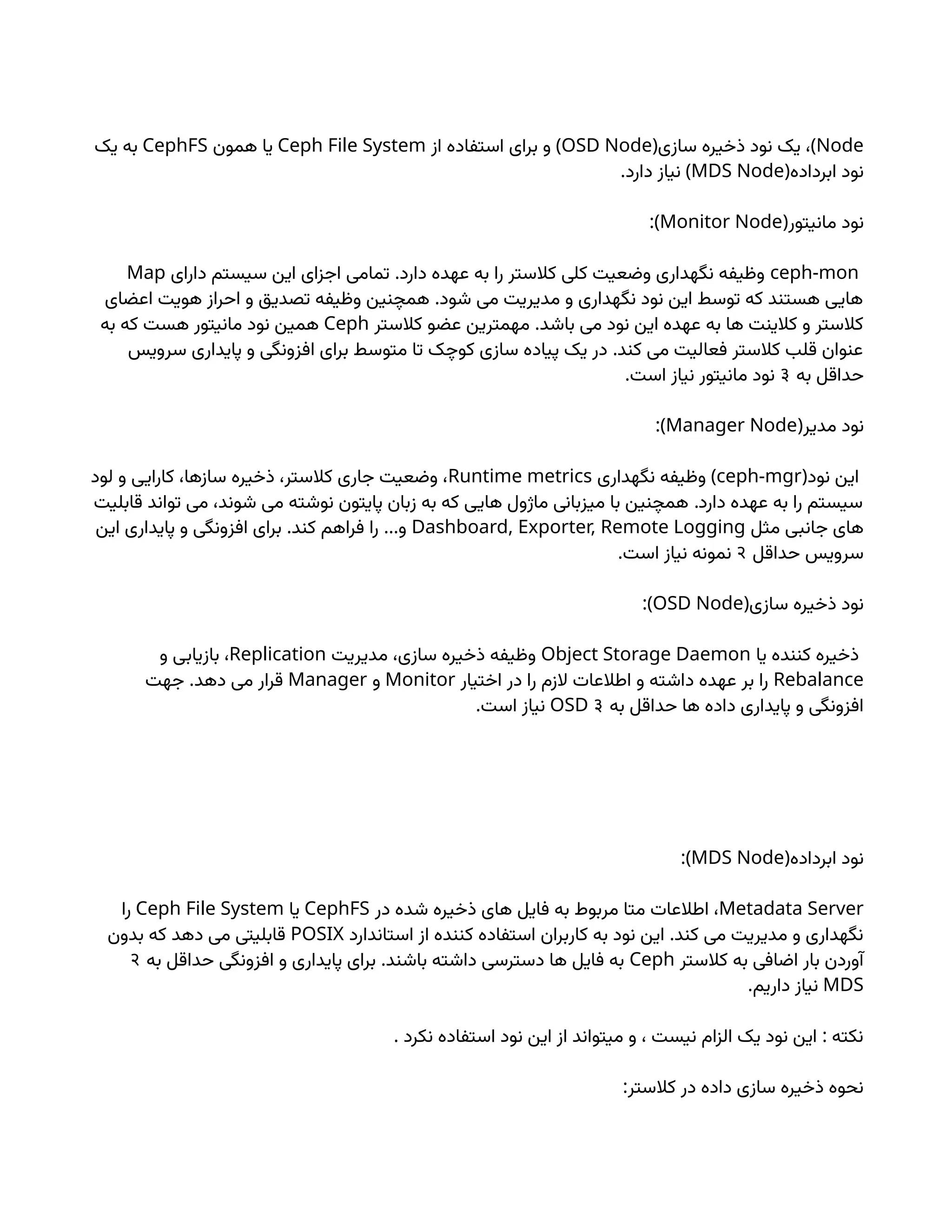 Node)، یک نود ذخیره سازی(OSD Node) و برای استفاده از Ceph File System یا همون CephFS به یک نود ابرداده(MDS Node) نیاز دارد.

نود مانیتور(Monitor Node):

ceph-mon وظیفه نگهداری وضعیت کلی کلاستر را به عهده دارد. تمامی اجزای این سیستم دارای Map هایی هستند که توسط این نود نگهداری و مدیریت می شود. همچنین وظیفه تصدیق و احراز هویت اعضای کلاستر و کلاینت ها به عهده این نود می باشد. مهمترین عضو کلاستر Ceph همین نود مانیتور هست که به عنوان قلب کلاستر فعالیت می کند. در یک پیاده سازی کوچک تا متوسط برای افزونگی و پایداری سرویس حداقل به ۳ نود مانیتور نیاز است.

نود مدیر(Manager Node):

این نود(ceph-mgr) وظیفه نگهداری Runtime metrics، وضعیت جاری کلاستر، ذخیره سازها، کارایی و لود سیستم را به عهده دارد. همچنین با میزبانی ماژول هایی که به زبان پایتون نوشته می شوند، می تواند قابلیت های جانبی مثل Dashboard, Exporter, Remote Logging و... را فراهم کند. برای افزونگی و پایداری این سرویس حداقل ۲ نمونه نیاز است.

نود ذخیره سازی(OSD Node):

ذخیره کننده یا Object Storage Daemon وظیفه ذخیره سازی، مدیریت Replication، بازیابی و Rebalance را بر عهده داشته و اطلاعات لازم را در اختیار Monitor و Manager قرار می دهد. جهت افزونگی و پایداری داده ها حداقل به ۳ OSD نیاز است.

نود ابرداده(MDS Node):

Metadata Server، اطلاعات متا مربوط به فایل های ذخیره شده در CephFS یا Ceph File System را نگهداری و مدیریت می کند. این نود به کاربران استفاده کننده از استاندارد POSIX قابلیتی می دهد که بدون آوردن بار اضافی به کلاستر Ceph به فایل ها دسترسی داشته باشند. برای پایداری و افزونگی حداقل به ۲ MDS نیاز داریم.

نکته : این نود یک الزام نیست ، و میتواند از این نود استفاده نکرد .

نحوه ذخیره سازی داده در کلاستر: